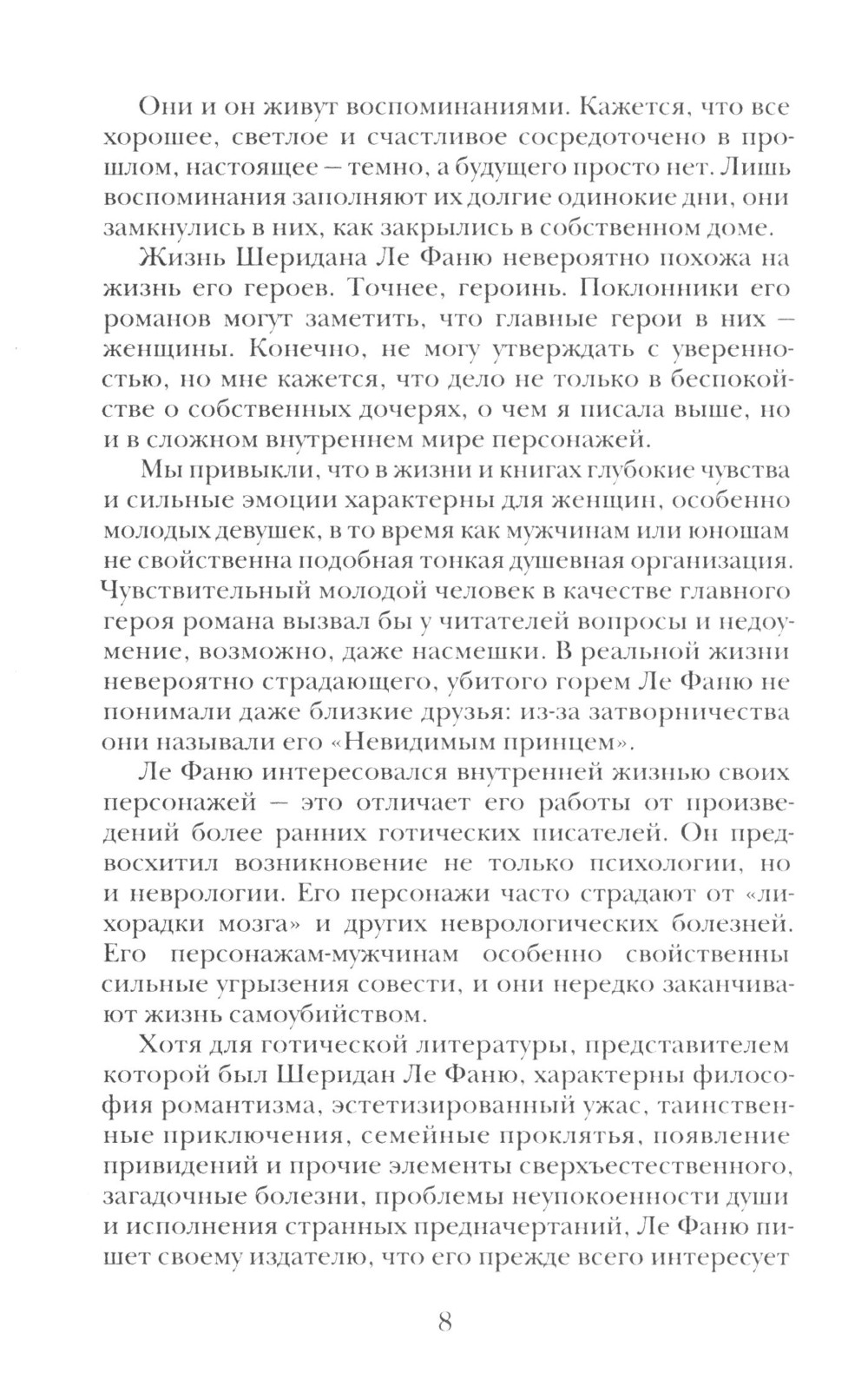 Они и он живут воспоминаниями. Кажется, что все хорошее, светлое и счастливое сосредоточено в прошлом, настоящее — темно, а будущего просто нет. Лишь воспоминания заполняют их долгие одинокие дни, они замкнулись в них, как закрылись в собственном доме.

Жизнь Шеридана Ле Фаню невероятно похожа на жизнь его героев. Точнее, героинь. Поклонники его романов могут заметить, что главные герои в них — женщины. Конечно, не могу утверждать с уверенностью, но мне кажется, что дело не только в беспокойстве о собственных дочерях, о чем я писала выше, но и в сложном внутреннем мире персонажей.

Мы привыкли, что в жизни и книгах глубокие чувства и сильные эмоции характерны для женщин, особенно молодых девушек, в то время как мужчинам или юношам не свойственна подобная тонкая душевная организация. Чувствительный молодой человек в качестве главного героя романа вызвал бы у читателей вопросы и недоумение, возможно, даже насмешки. В реальной жизни невероятно страдающего, убитого горем Ле Фаню не понимали даже близкие друзья: из-за затворничества они называли его «Невидимым принцем».

Ле Фаню интересовался внутренней жизнью своих персонажей — это отличает его работы от произведений более ранних готических писателей. Он предвосхитил возникновение не только психологии, но и неврологии. Его персонажи часто страдают от «лихорадки мозга» и других неврологических болезней. Его персонажам-мужчинам особенно свойственны сильные угрызения совести, и они нередко заканчивают жизнь самоубийством.

Хотя для готической литературы, представителем которой был Шеридан Ле Фаню, характерны философия романтизма, эстетизированный ужас, таинственные приключения, семейные проклятья, появление привидений и прочие элементы сверхъестественного, загадочные болезни, проблемы неупокоенности души и исполнения странных предначертаний, Ле Фаню пишет своему издателю, что его прежде всего интересует

8